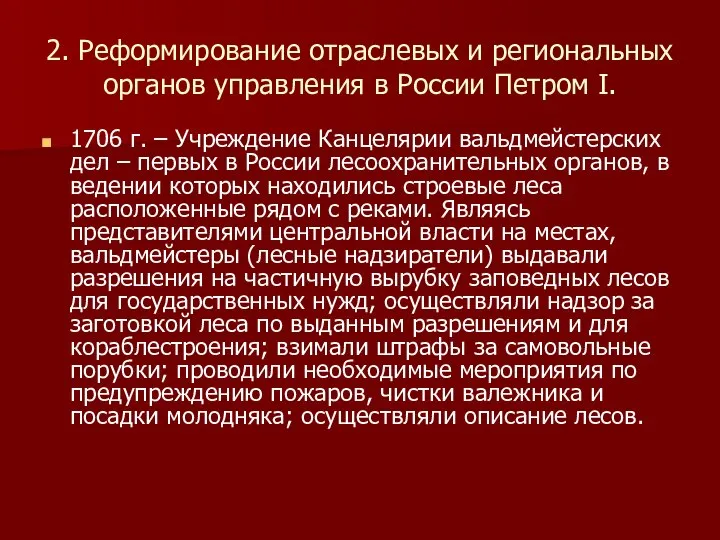 2. Реформирование отраслевых и региональных органов управления в России Петром I.

1706 г. – Учреждение Канцелярии вальдмейстерских дел – первых в России лесоохранительных органов, в ведении которых находились строевые леса расположенные рядом с реками. Являясь представителями центральной власти на местах, вальдмейстеры (лесные надзиратели) выдавали разрешения на частичную вырубку заповедных лесов для государственных нужд; осуществляли надзор за заготовкой леса по выданным разрешениям и для кораблестроения; взимали штрафы за самовольные порубки; проводили необходимые мероприятия по предупреждению пожаров, чистки валежника и посадки молодняка; осуществляли описание лесов.